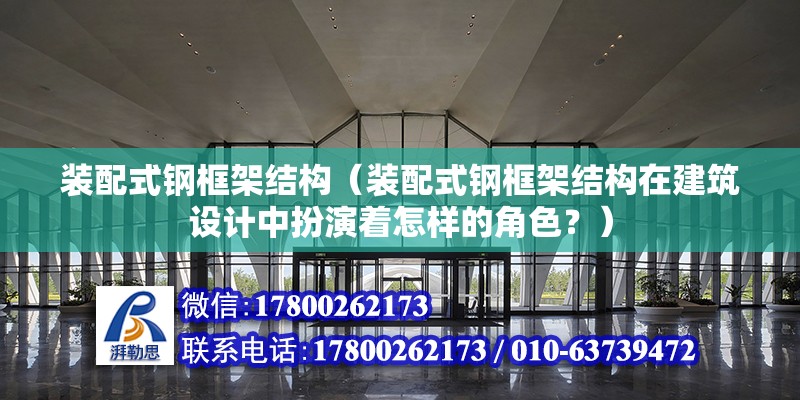 装配式钢框架结构（装配式钢框架结构在建筑设计中扮演着怎样的角色？）

湃勒思

微信:17800262173

联系电话:17800262173 / 010-63739472